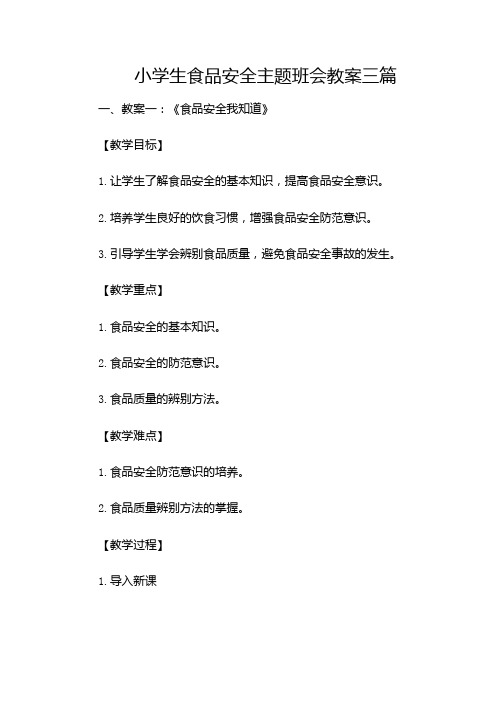 小学生食品安全主题班会教案三篇

一、教案一：《食品安全我知道》

【教学目标】

1. 让学生了解食品安全的基本知识，提高食品安全意识。

2. 培养学生良好的饮食习惯，增强食品安全防范意识。

3. 引导学生学会辨别食品质量，避免食品安全事故的发生。

【教学重点】

1. 食品安全的基本知识。

2. 食品安全的防范意识。

3. 食品质量的辨别方法。

【教学难点】

1. 食品安全防范意识的培养。

2. 食品质量辨别方法的掌握。

【教学过程】

1. 导入新课